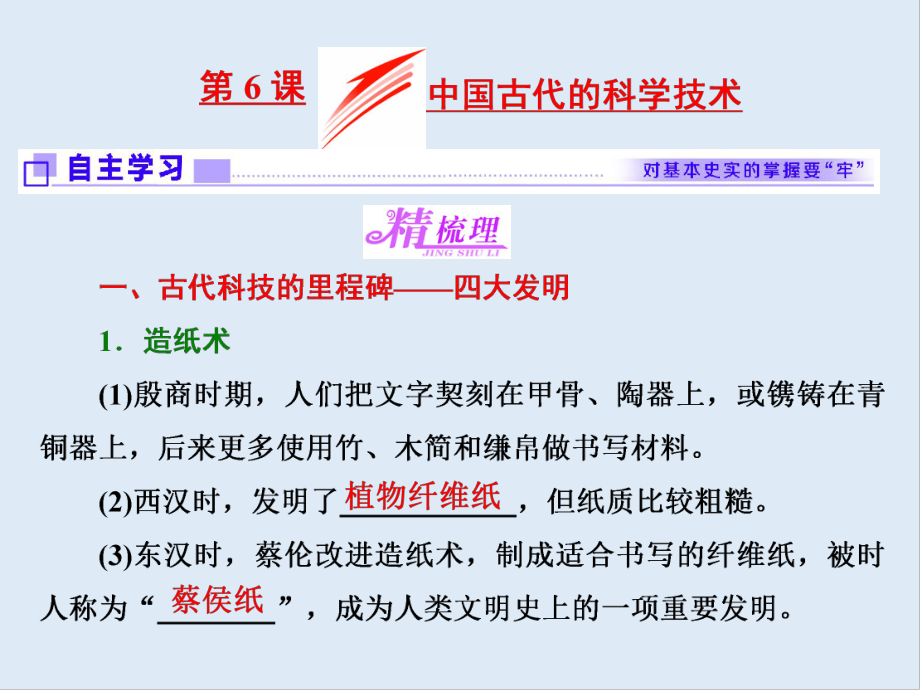 第 6 课 中国古代的科学技术

自主学习 对基本史实的掌握要“牢”

精梳理
JING SHU LI

一、古代科技的里程碑——四大发明

1．造纸术

(1)殷商时期，人们把文字契刻在甲骨、陶器上，或镌铸在青铜器上，后来更多使用竹、木简和缣帛做书写材料。

(2)西汉时，发明了植物纤维纸，但纸质比较粗糙。

(3)东汉时，蔡伦改进造纸术，制成适合书写的纤维纸，被时人称为“蔡侯纸”，成为人类文明史上的一项重要发明。